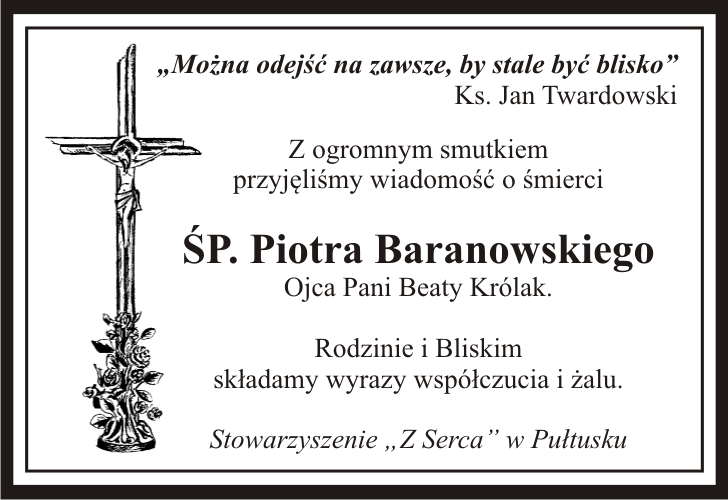 „Można odejść na zawsze, by stale być blisko”
Ks. Jan Twardowski

Z ogromnym smutkiem
przyjęliśmy wiadomość o śmierci

ŚP. Piotra Baranowskiego
Ojca Pani Beaty Królak.

Rodzinie i Bliskim
składamy wyrazy współczucia i żalu.

Stowarzyszenie „Z Serca” w Pułtusku